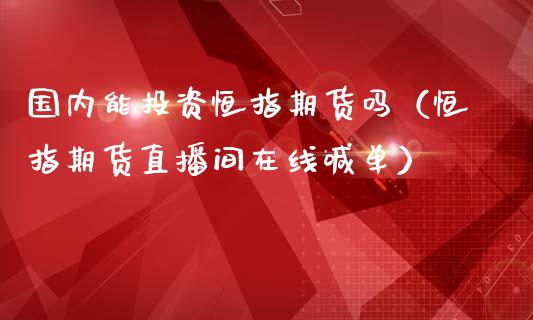 国内能投资恒指期货吗（恒指期货直播间在线喊单）